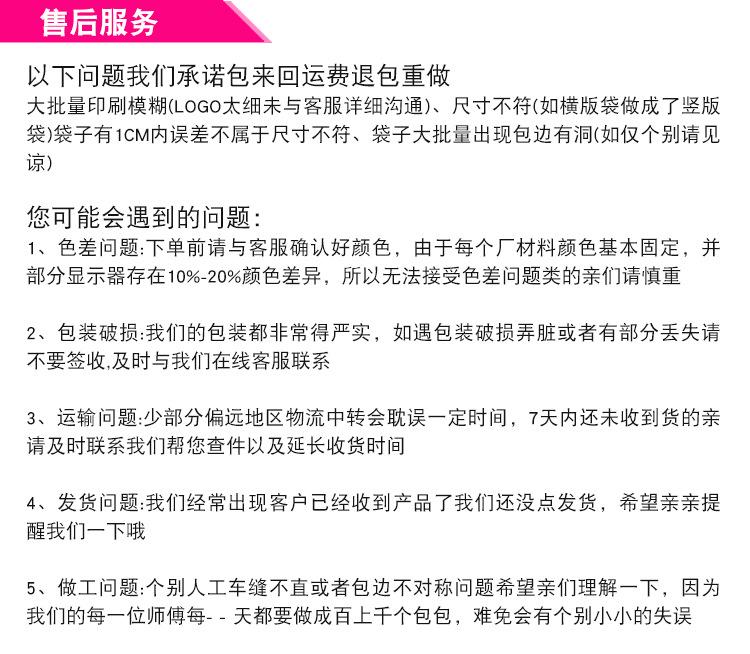 售后服务

以下问题我们承诺包来回运费退包重做
大批量印刷模糊(LOGO太细未与客服详细沟通)、尺寸不符(如横版袋做成了竖版袋)袋子有1CM内误差不属于尺寸不符、袋子大批量出现包边有洞(如仅个别请见谅)

您可能会遇到的问题:
1、色差问题:下单前请与客服确认好颜色，由于每个厂材料颜色基本固定，并部分显示器存在10%-20%颜色差异，所以无法接受色差问题类的亲们请慎重

2、包装破损:我们的包装都非常得严实，如遇包装破损弄脏或者有部分丢失请不要签收,及时与我们在线客服联系

3、运输问题:少部分偏远地区物流中转会耽误一定时间，7天内还未收到货的亲请及时联系我们帮您查件以及延长收货时间

4、发货问题:我们经常出现客户已经收到产品了我们还没点发货，希望亲亲提醒我们一下哦

5、做工问题:个别人工车缝不直或者包边不对称问题希望亲们理解一下，因为我们的每一位师傅每- - 天都要做成百上千个包包，难免会有个别小小的失误